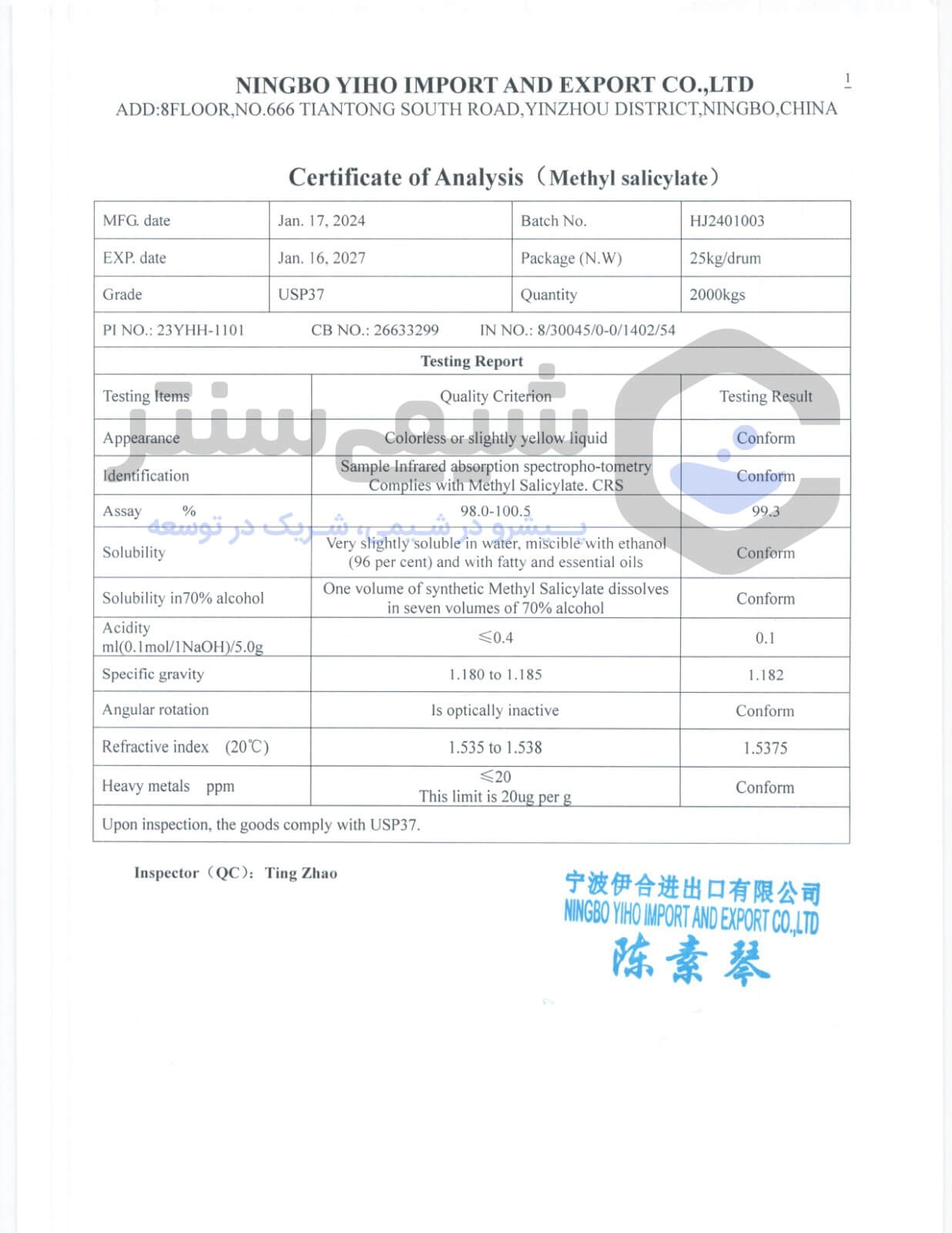 NINGBO YIHO IMPORT AND EXPORT CO.,LTD

1

ADD:8FLOOR,NO.666 TIANTONG SOUTH ROAD,YINZHOU DISTRICT,NINGBO,CHINA

Certificate of Analysis（Methyl salicylate）

| MFG. date | Jan. 17, 2024 | Batch No. | HJ2401003 |
|---|---|---|---|
| EXP. date | Jan. 16, 2027 | Package (N.W) | 25kg/drum |
| Grade | USP37 | Quantity | 2000kgs |

PI NO.: 23YHH-1101 CB NO.: 26633299 IN NO.: 8/30045/0-0/1402/54

Testing Report

| Testing Items | Quality Criterion | Testing Result |
|---|---|---|
| Appearance | Colorless or slightly yellow liquid | Conform |
| Identification | Sample Infrared absorption spectropho-tometry Complies with Methyl Salicylate. CRS | Conform |
| Assay % | 98.0-100.5 | 99.3 |
| Solubility | Very slightly soluble in water, miscible with ethanol (96 per cent) and with fatty and essential oils | Conform |
| Solubility in70% alcohol | One volume of synthetic Methyl Salicylate dissolves in seven volumes of 70% alcohol | Conform |
| Acidity ml(0.1mol/1NaOH)/5.0g | ≤0.4 | 0.1 |
| Specific gravity | 1.180 to 1.185 | 1.182 |
| Angular rotation | Is optically inactive | Conform |
| Refractive index (20℃) | 1.535 to 1.538 | 1.5375 |
| Heavy metals ppm | ≤20 This limit is 20ug per g | Conform |

Upon inspection, the goods comply with USP37.

Inspector（QC）: Ting Zhao

宁波伊合进出口有限公司
NINGBO YIHO IMPORT AND EXPORT CO.,LTD
陈素琴

شیمی سنتر
پیشرو در شیمی، شریک در توسعه